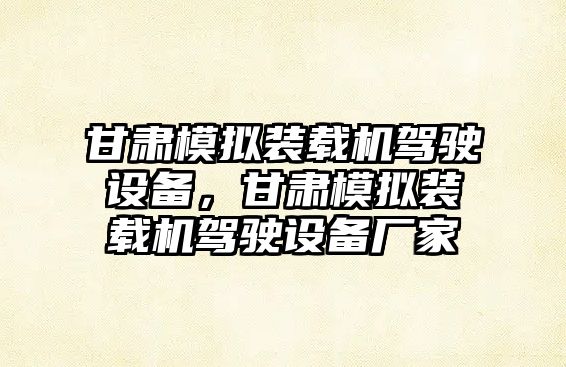 甘肃模拟装载机驾驶设备，甘肃模拟装载机驾驶设备厂家